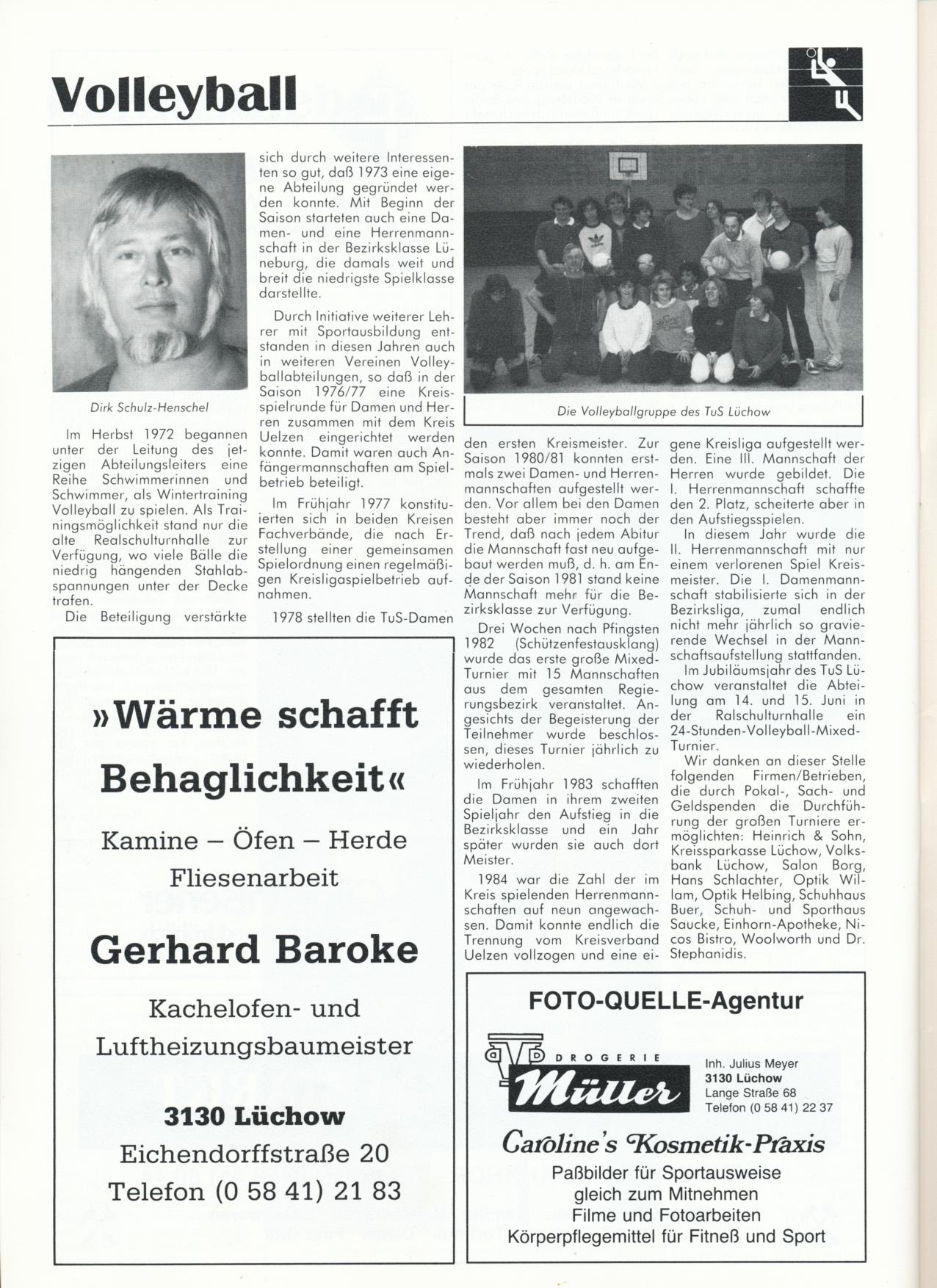 Volleyball

Dirk Schulz-Henschel

Im Herbst 1972 begannen unter der Leitung des jetzigen Abteilungsleiters eine Reihe Schwimmerinnen und Schwimmer, als Wintertraining Volleyball zu spielen. Als Trainingsmöglichkeit stand nur die alte Realschulturnhalle zur Verfügung, wo viele Bälle die niedrig hängenden Stahlabspannungen unter der Decke trafen.

Die Beteiligung verstärkte sich durch weitere Interessenten so gut, daß 1973 eine eigene Abteilung gegründet werden konnte. Mit Beginn der Saison starteten auch eine Damen- und eine Herrenmannschaft in der Bezirksklasse Lüneburg, die damals weit und breit die niedrigste Spielklasse darstellte.

Durch Initiative weiterer Lehrer mit Sportausbildung entstanden in diesen Jahren auch in weiteren Vereinen Volleyballabteilungen, so daß in der Saison 1976/77 eine Kreisspielrunde für Damen und Herren zusammen mit dem Kreis Uelzen eingerichtet werden konnte. Damit waren auch Anfängermannschaften am Spielbetrieb beteiligt.

Im Frühjahr 1977 konstituierten sich in beiden Kreisen Fachverbände, die nach Erstellung einer gemeinsamen Spielordnung einen regelmäßigen Kreisligaspielbetrieb aufnahmen.

1978 stellten die TuS-Damen

Die Volleyballgruppe des TuS Lüchow

den ersten Kreismeister. Zur Saison 1980/81 konnten erstmals zwei Damen- und Herrenmannschaften aufgestellt werden. Vor allem bei den Damen besteht aber immer noch der Trend, daß nach jedem Abitur die Mannschaft fast neu aufgebaut werden muß, d. h. am Ende der Saison 1981 stand keine Mannschaft mehr für die Bezirksklasse zur Verfügung.

Drei Wochen nach Pfingsten 1982 (Schützenfestausklang) wurde das erste große Mixed-Turnier mit 15 Mannschaften aus dem gesamten Regierungsbezirk veranstaltet. Angesichts der Begeisterung der Teilnehmer wurde beschlossen, dieses Turnier jährlich zu wiederholen.

Im Frühjahr 1983 schafften die Damen in ihrem zweiten Spieljahr den Aufstieg in die Bezirksklasse und ein Jahr später wurden sie auch dort Meister.

1984 war die Zahl der im Kreis spielenden Herrenmannschaften auf neun angewachsen. Damit konnte endlich die Trennung vom Kreisverband Uelzen vollzogen und eine eigene Kreisliga aufgestellt werden. Eine III. Mannschaft der Herren wurde gebildet. Die I. Herrenmannschaft schaffte den 2. Platz, scheiterte aber in den Aufstiegsspielen.

In diesem Jahr wurde die II. Herrenmannschaft mit nur einem verlorenen Spiel Kreismeister. Die I. Damenmannschaft stabilisierte sich in der Bezirksliga, zumal endlich nicht mehr jährlich so gravierende Wechsel in der Mannschaftsaufstellung stattfanden.

Im Jubiläumsjahr des TuS Lüchow veranstaltet die Abteilung am 14. und 15. Juni in der Ralschulturnhalle ein 24-Stunden-Volleyball-Mixed-Turnier.

Wir danken an dieser Stelle folgenden Firmen/Betrieben, die durch Pokal-, Sach- und Geldspenden die Durchführung der großen Turniere ermöglichten: Heinrich & Sohn, Kreissparkasse Lüchow, Volksbank Lüchow, Salon Borg, Hans Schlachter, Optik Willam, Optik Helbing, Schuhhaus Buer, Schuh- und Sporthaus Saucke, Einhorn-Apotheke, Nicos Bistro, Woolworth und Dr. Stephanidis.

»Wärme schafft Behaglichkeit«

Kamine – Öfen – Herde
Fliesenarbeit

Gerhard Baroke

Kachelofen- und Luftheizungsbaumeister

3130 Lüchow
Eichendorffstraße 20
Telefon (0 58 41) 21 83

FOTO-QUELLE-Agentur

DROGERIE Müller

Inh. Julius Meyer
3130 Lüchow
Lange Straße 68
Telefon (0 58 41) 22 37

Caroline's Kosmetik-Praxis

Paßbilder für Sportausweise
gleich zum Mitnehmen
Filme und Fotoarbeiten
Körperpflegemittel für Fitneß und Sport